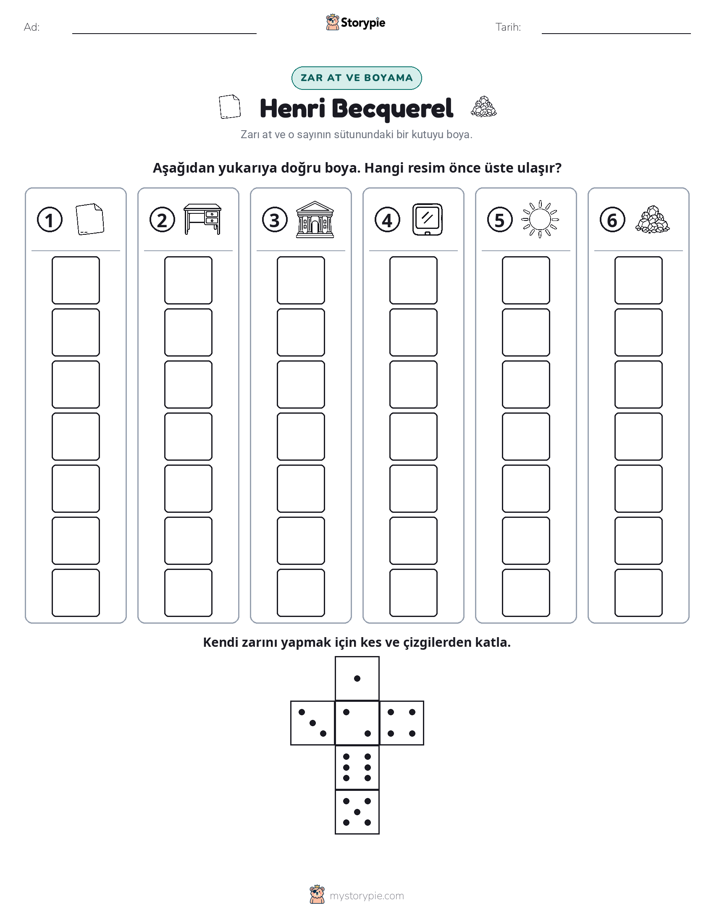 Ad: ____ Storypie Tarih: ____

ZAR AT VE BOYAMA

Henri Becquerel

Zarı at ve o sayının sütunundaki bir kutuyu boya.

Aşağıdan yukarıya doğru boya. Hangi resim önce üste ulaşır?

1 2 3 4 5 6

Kendi zarını yapmak için kes ve çizgilerden katla.

mystorypie.com